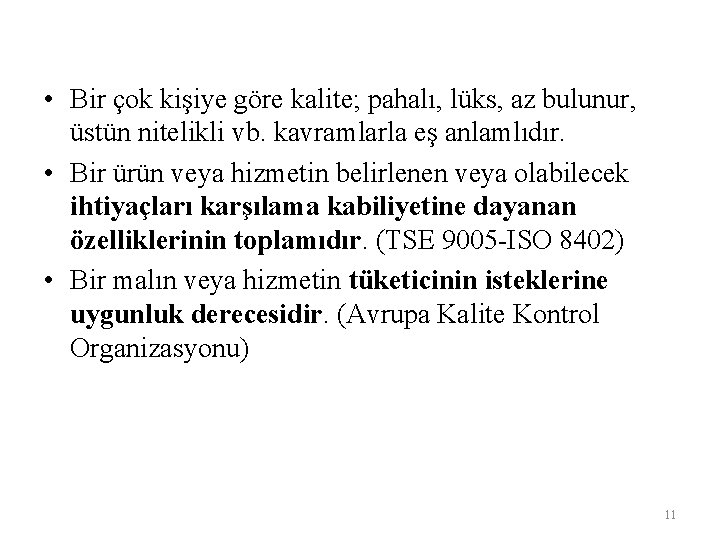 • Bir çok kişiye göre kalite; pahalı, lüks, az bulunur, üstün nitelikli vb. kavramlarla eş anlamlıdır.

• Bir ürün veya hizmetin belirlenen veya olabilecek ihtiyaçları karşılama kabiliyetine dayanan özelliklerinin toplamıdır. (TSE 9005-ISO 8402)

• Bir malın veya hizmetin tüketicinin isteklerine uygunluk derecesidir. (Avrupa Kalite Kontrol Organizasyonu)

11